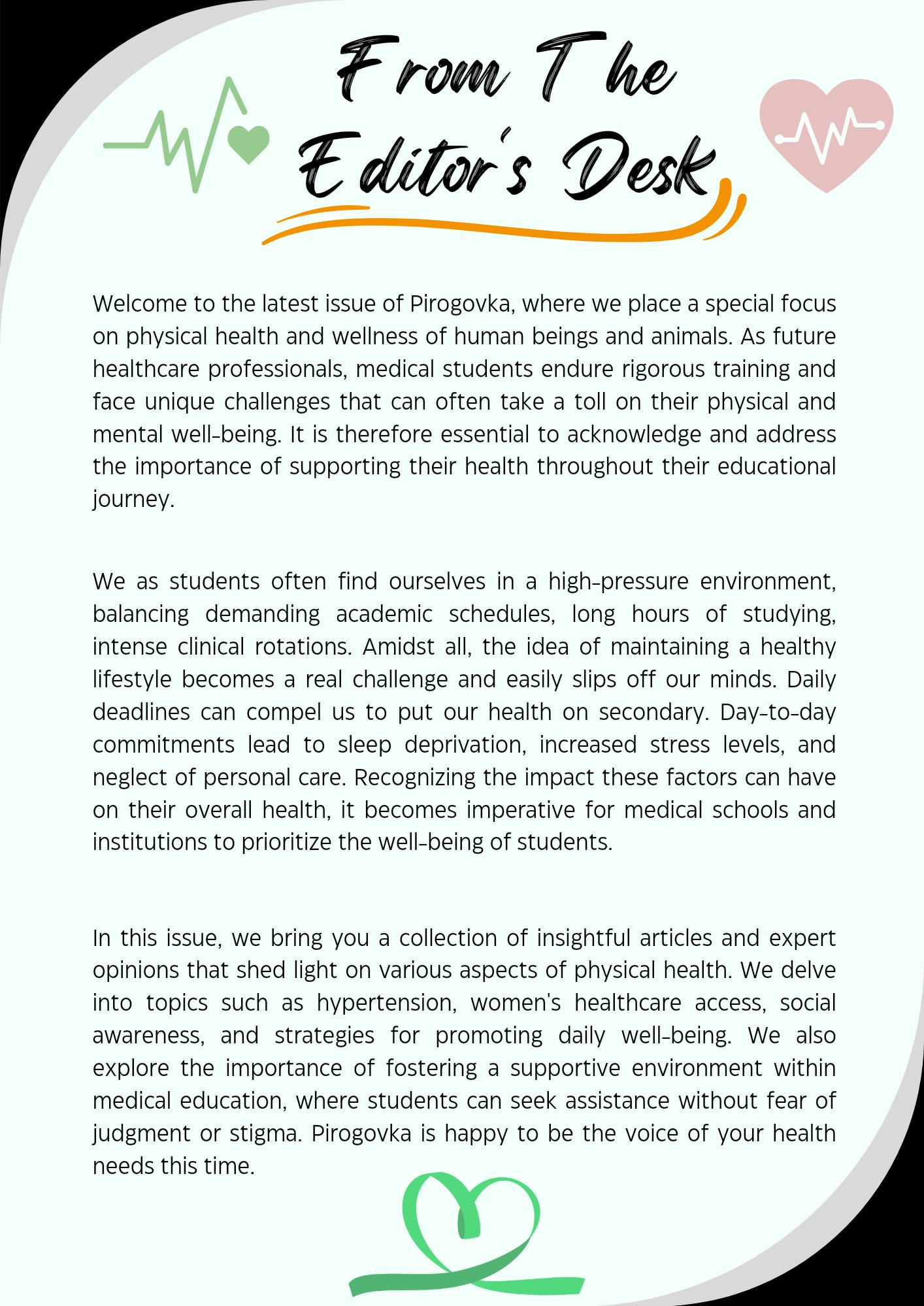 From The Editor's Desk

Welcome to the latest issue of Pirogovka, where we place a special focus on physical health and wellness of human beings and animals. As future healthcare professionals, medical students endure rigorous training and face unique challenges that can often take a toll on their physical and mental well-being. It is therefore essential to acknowledge and address the importance of supporting their health throughout their educational journey.

We as students often find ourselves in a high-pressure environment, balancing demanding academic schedules, long hours of studying, intense clinical rotations. Amidst all, the idea of maintaining a healthy lifestyle becomes a real challenge and easily slips off our minds. Daily deadlines can compel us to put our health on secondary. Day-to-day commitments lead to sleep deprivation, increased stress levels, and neglect of personal care. Recognizing the impact these factors can have on their overall health, it becomes imperative for medical schools and institutions to prioritize the well-being of students.

In this issue, we bring you a collection of insightful articles and expert opinions that shed light on various aspects of physical health. We delve into topics such as hypertension, women's healthcare access, social awareness, and strategies for promoting daily well-being. We also explore the importance of fostering a supportive environment within medical education, where students can seek assistance without fear of judgment or stigma. Pirogovka is happy to be the voice of your health needs this time.